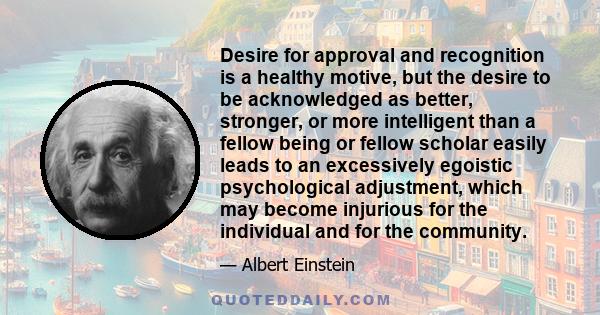 Desire for approval and recognition is a healthy motive, but the desire to be acknowledged as better, stronger, or more intelligent than a fellow being or fellow scholar easily leads to an excessively egoistic psychological adjustment, which may become injurious for the individual and for the community.

— Albert Einstein

QUOTEDDAILY.COM